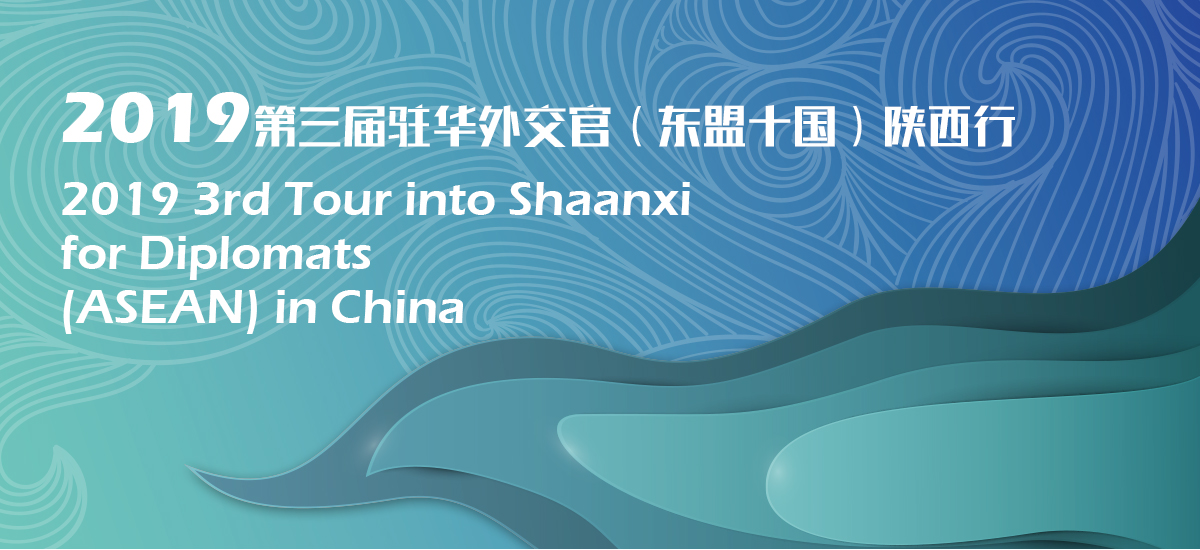 2019第三届驻华外交官（东盟十国）陕西行

2019 3rd Tour into Shaanxi for Diplomats (ASEAN) in China